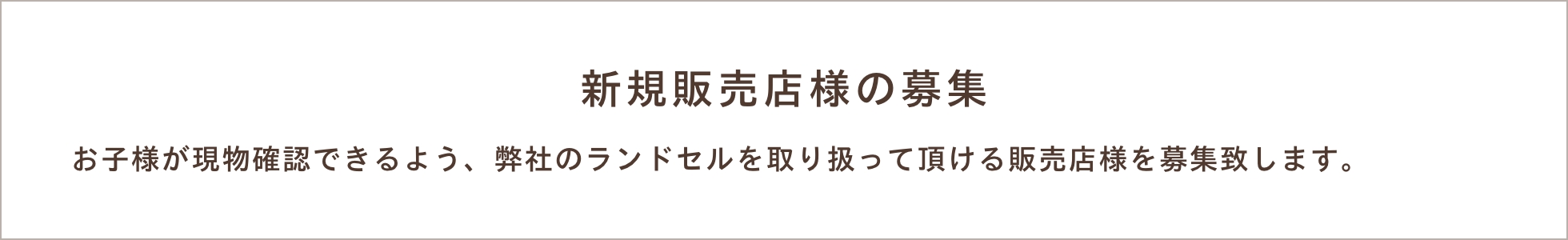 新規販売店様の募集

お子様が現物確認できるよう、弊社のランドセルを取り扱って頂ける販売店様を募集致します。